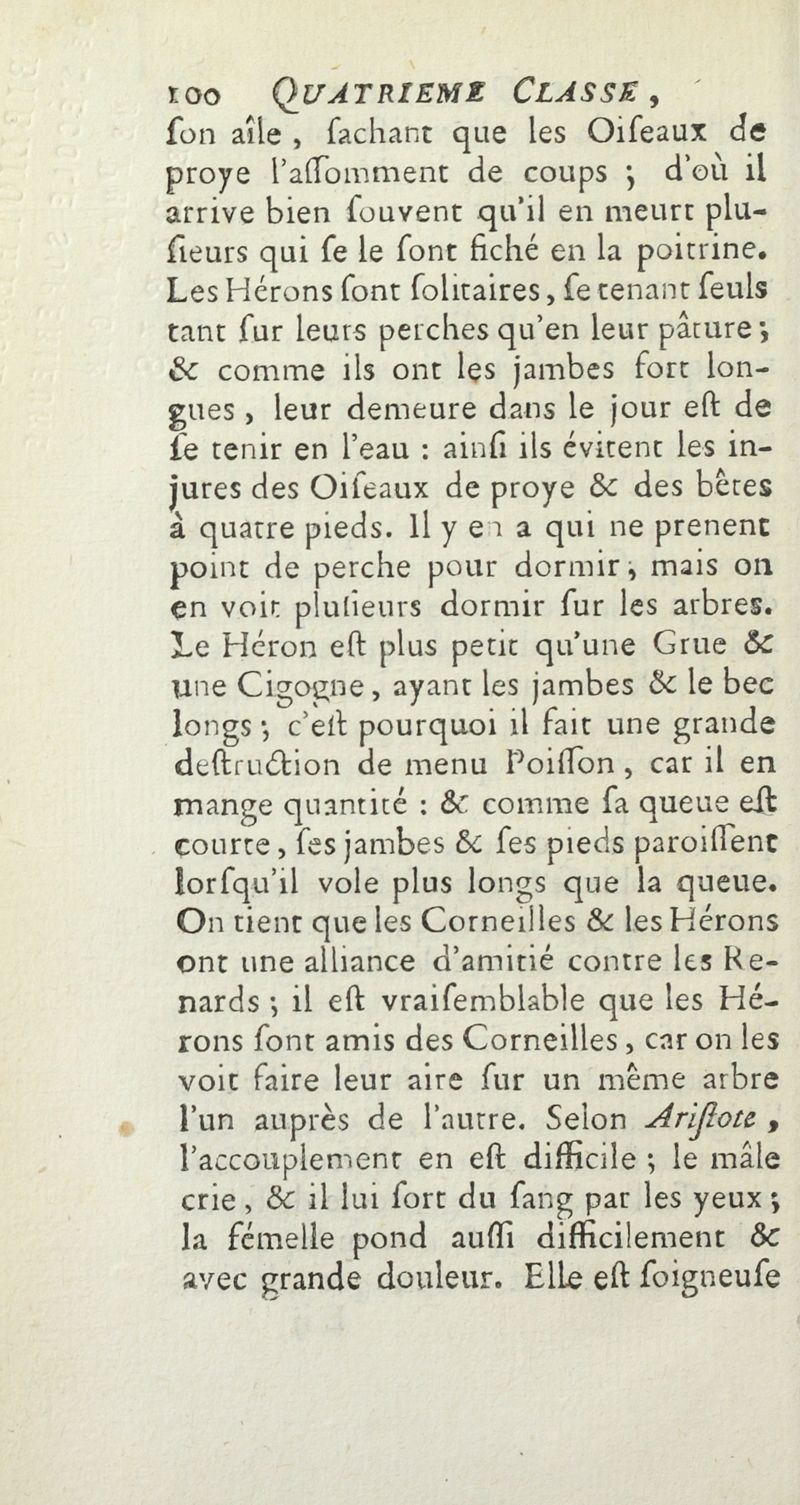 100 QUATRIEME CLASSE,

ſon aîle, ſachant que les Oiſeaux de proye l'aſſomment de coups ; d'où il arrive bien ſouvent qu'il en meurt pluſieurs qui ſe le ſont fiché en la poitrine. Les Hérons ſont ſolitaires, ſe tenant ſeuls tant ſur leurs perches qu'en leur pâture ; & comme ils ont les jambes fort longues, leur demeure dans le jour eſt de ſe tenir en l'eau : ainſi ils évitent les injures des Oiſeaux de proye & des bêtes à quatre pieds. Il y en a qui ne prenent point de perche pour dormir ; mais on en voit pluſieurs dormir ſur les arbres. Le Héron eſt plus petit qu'une Grue & une Cigogne, ayant les jambes & le bec longs ; c'eſt pourquoi il fait une grande deſtruction de menu Poiſſon, car il en mange quantité : & comme ſa queue eſt courte, ſes jambes & ſes pieds paroiſſent lorſqu'il vole plus longs que la queue. On tient que les Corneilles & les Hérons ont une alliance d'amitié contre les Renards ; il eſt vraiſemblable que les Hérons ſont amis des Corneilles, car on les voit faire leur aire ſur un même arbre l'un auprès de l'autre. Selon Ariſtote, l'accouplement en eſt difficile ; le mâle crie, & il lui ſort du ſang par les yeux ; la fémelle pond auſſi difficilement & avec grande douleur. Elle eſt ſoigneuſe